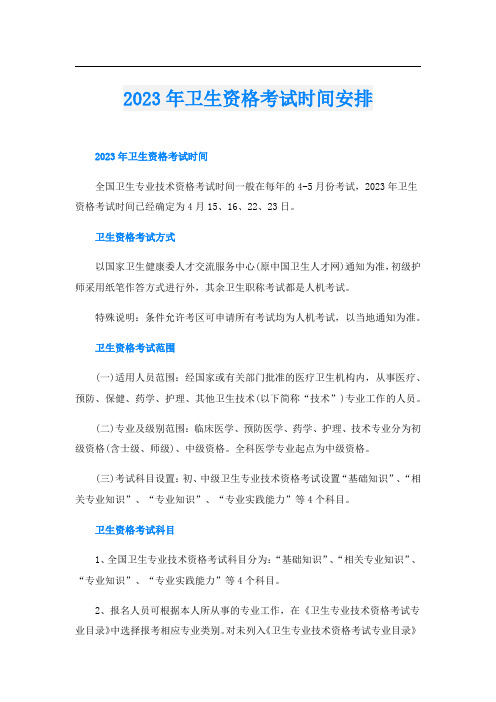 2023 年卫生资格考试时间安排

2023 年卫生资格考试时间

全国卫生专业技术资格考试时间一般在每年的 4-5 月份考试，2023 年卫生资格考试时间已经确定为 4 月 15、16、22、23 日。

卫生资格考试方式

以国家卫生健康委人才交流服务中心(原中国卫生人才网)通知为准，初级护师采用纸笔作答方式进行外，其余卫生职称考试都是人机考试。

特殊说明：条件允许考区可申请所有考试均为人机考试，以当地通知为准。

卫生资格考试范围

(一)适用人员范围：经国家或有关部门批准的医疗卫生机构内，从事医疗、预防、保健、药学、护理、其他卫生技术(以下简称“技术”)专业工作的人员。

(二)专业及级别范围：临床医学、预防医学、药学、护理、技术专业分为初级资格(含士级、师级)、中级资格。全科医学专业起点为中级资格。

(三)考试科目设置：初、中级卫生专业技术资格考试设置“基础知识”、“相关专业知识”、“专业知识”、“专业实践能力”等 4 个科目。

卫生资格考试科目

1、全国卫生专业技术资格考试科目分为：“基础知识”、“相关专业知识”、“专业知识”、“专业实践能力”等 4 个科目。

2、报名人员可根据本人所从事的专业工作，在《卫生专业技术资格考试专业目录》中选择报考相应专业类别。对未列入《卫生专业技术资格考试专业目录》